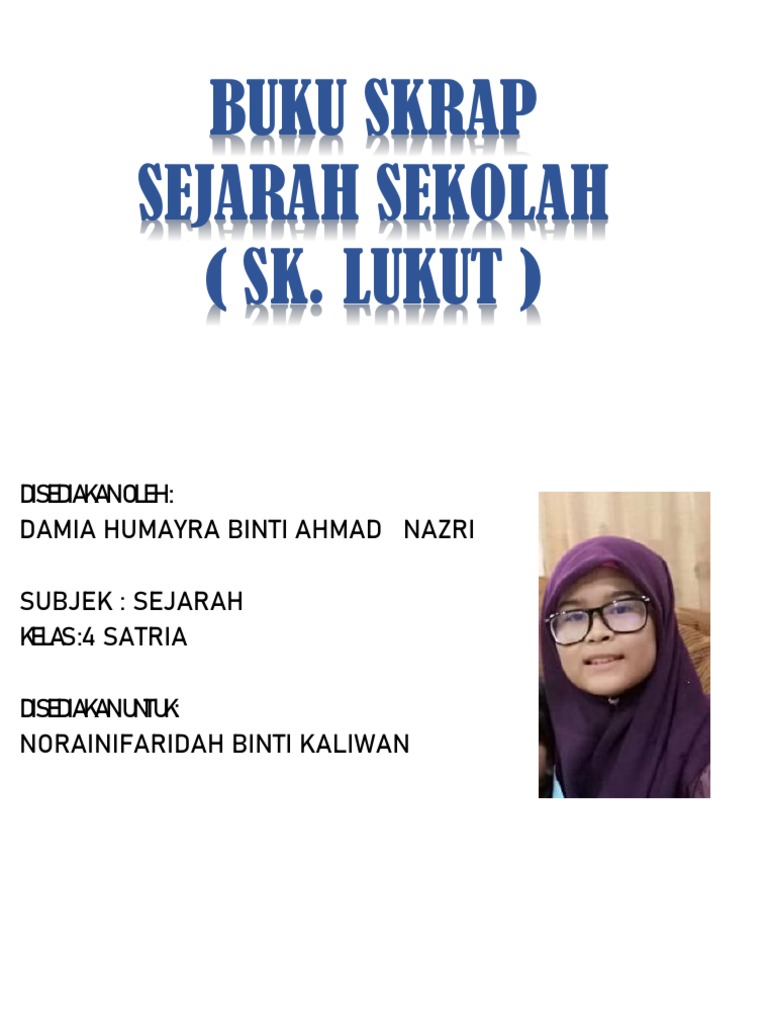 BUKU SKRAP
SEJARAH SEKOLAH
( SK. LUKUT )

DISEDIAKAN OLEH:
DAMIA HUMAYRA BINTI AHMAD NAZRI

SUBJEK : SEJARAH
KELAS:4 SATRIA

DISEDIAKAN UNTUK:
NORAINIFARIDAH BINTI KALIWAN